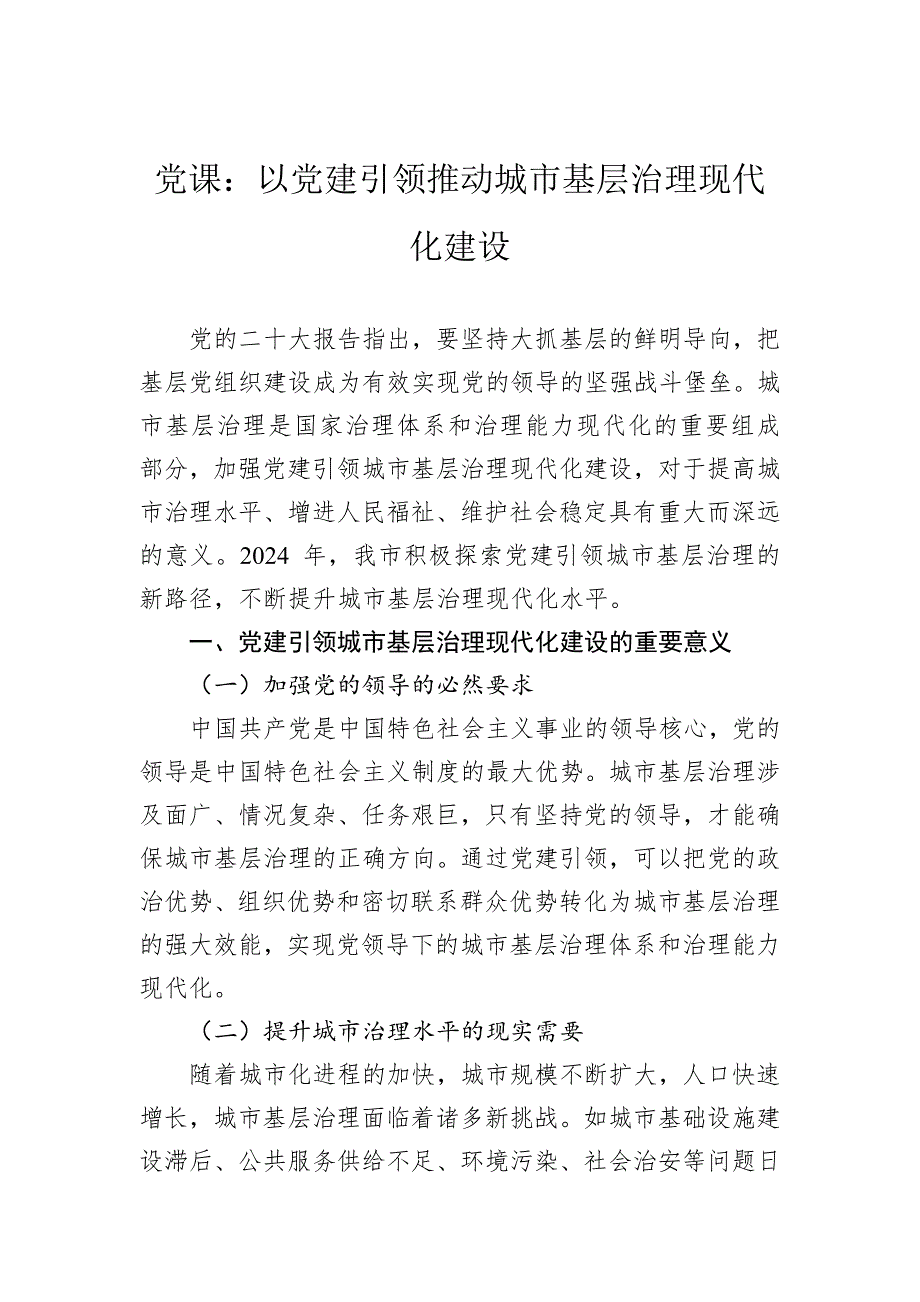 党课：以党建引领推动城市基层治理现代化建设

党的二十大报告指出，要坚持大抓基层的鲜明导向，把基层党组织建设成为有效实现党的领导的坚强战斗堡垒。城市基层治理是国家治理体系和治理能力现代化的重要组成部分，加强党建引领城市基层治理现代化建设，对于提高城市治理水平、增进人民福祉、维护社会稳定具有重大而深远的意义。2024 年，我市积极探索党建引领城市基层治理的新路径，不断提升城市基层治理现代化水平。

一、党建引领城市基层治理现代化建设的重要意义

（一）加强党的领导的必然要求

中国共产党是中国特色社会主义事业的领导核心，党的领导是中国特色社会主义制度的最大优势。城市基层治理涉及面广、情况复杂、任务艰巨，只有坚持党的领导，才能确保城市基层治理的正确方向。通过党建引领，可以把党的政治优势、组织优势和密切联系群众优势转化为城市基层治理的强大效能，实现党领导下的城市基层治理体系和治理能力现代化。

（二）提升城市治理水平的现实需要

随着城市化进程的加快，城市规模不断扩大，人口快速增长，城市基层治理面临着诸多新挑战。如城市基础设施建设滞后、公共服务供给不足、环境污染、社会治安等问题日